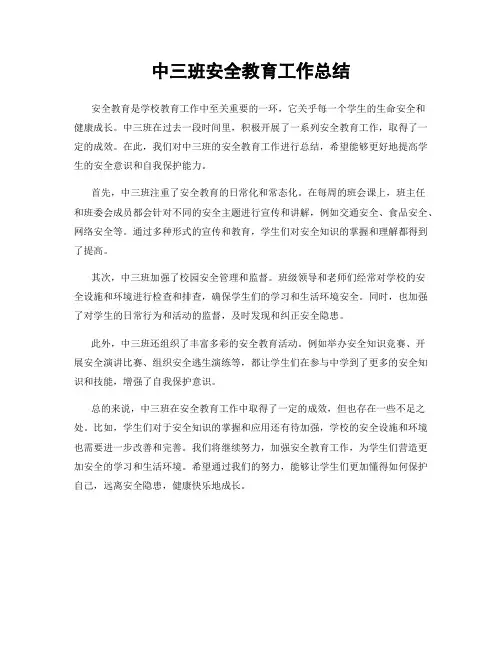 中三班安全教育工作总结

安全教育是学校教育工作中至关重要的一环，它关乎每一个学生的生命安全和健康成长。中三班在过去一段时间里，积极开展了一系列安全教育工作，取得了一定的成效。在此，我们对中三班的安全教育工作进行总结，希望能够更好地提高学生的安全意识和自我保护能力。

首先，中三班注重了安全教育的日常化和常态化。在每周的班会课上，班主任和班委会成员都会针对不同的安全主题进行宣传和讲解，例如交通安全、食品安全、网络安全等。通过多种形式的宣传和教育，学生们对安全知识的掌握和理解都得到了提高。

其次，中三班加强了校园安全管理和监督。班级领导和老师们经常对学校的安全设施和环境进行检查和排查，确保学生们的学习和生活环境安全。同时，也加强了对学生的日常行为和活动的监督，及时发现和纠正安全隐患。

此外，中三班还组织了丰富多彩的安全教育活动。例如举办安全知识竞赛、开展安全演讲比赛、组织安全逃生演练等，都让学生们在参与中学到了更多的安全知识和技能，增强了自我保护意识。

总的来说，中三班在安全教育工作中取得了一定的成效，但也存在一些不足之处。比如，学生们对于安全知识的掌握和应用还有待加强，学校的安全设施和环境也需要进一步改善和完善。我们将继续努力，加强安全教育工作，为学生们营造更加安全的学习和生活环境。希望通过我们的努力，能够让学生们更加懂得如何保护自己，远离安全隐患，健康快乐地成长。